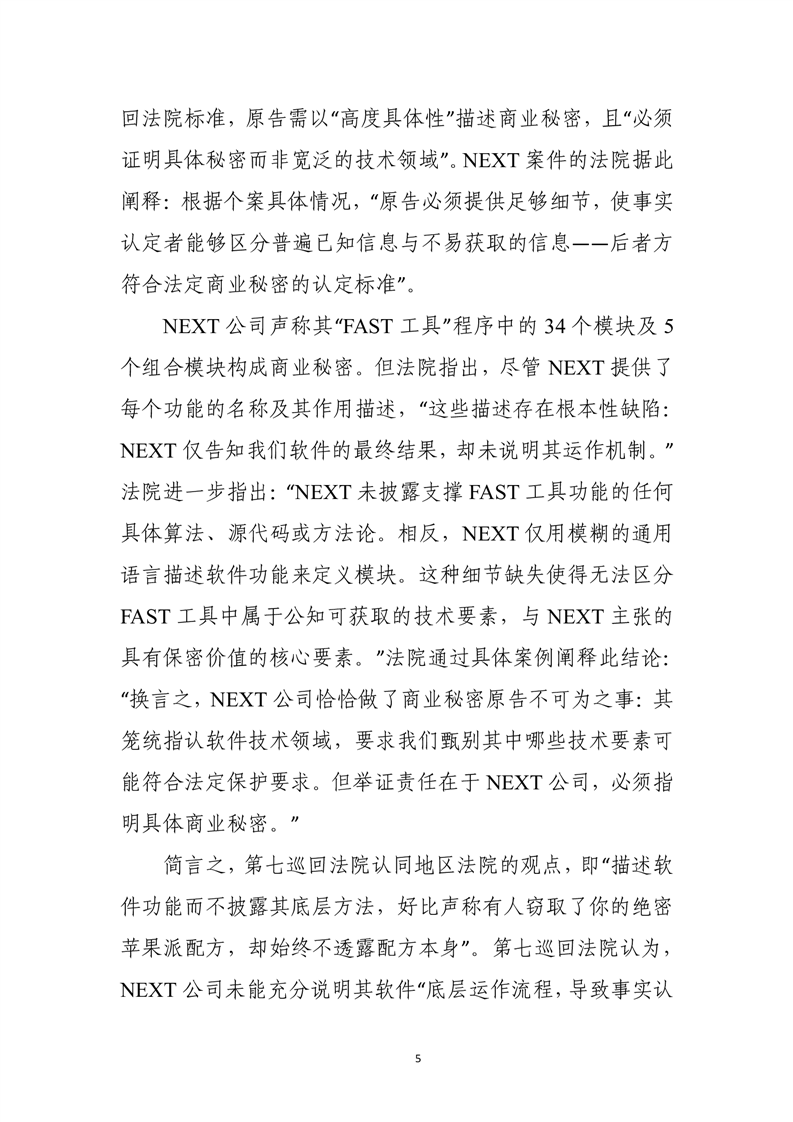 回法院标准，原告需以“高度具体性”描述商业秘密，且“必须证明具体秘密而非宽泛的技术领域”。NEXT 案件的法院据此阐释：根据个案具体情况，“原告必须提供足够细节，使事实认定者能够区分普遍已知信息与不易获取的信息——后者方符合法定商业秘密的认定标准”。

NEXT 公司声称其“FAST 工具”程序中的 34 个模块及 5 个组合模块构成商业秘密。但法院指出，尽管 NEXT 提供了每个功能的名称及其作用描述，“这些描述存在根本性缺陷：NEXT 仅告知我们软件的最终结果，却未说明其运作机制。”法院进一步指出：“NEXT 未披露支撑 FAST 工具功能的任何具体算法、源代码或方法论。相反，NEXT 仅用模糊的通用语言描述软件功能来定义模块。这种细节缺失使得无法区分 FAST 工具中属于公知可获取的技术要素，与 NEXT 主张的具有保密价值的核心要素。”法院通过具体案例阐释此结论：“换言之，NEXT 公司恰恰做了商业秘密原告不可为之事：其笼统指认软件技术领域，要求我们甄别其中哪些技术要素可能符合法定保护要求。但举证责任在于 NEXT 公司，必须指明具体商业秘密。”

简言之，第七巡回法院认同地区法院的观点，即“描述软件功能而不披露其底层方法，好比声称有人窃取了你的绝密苹果派配方，却始终不透露配方本身”。第七巡回法院认为，NEXT 公司未能充分说明其软件“底层运作流程，导致事实认

5